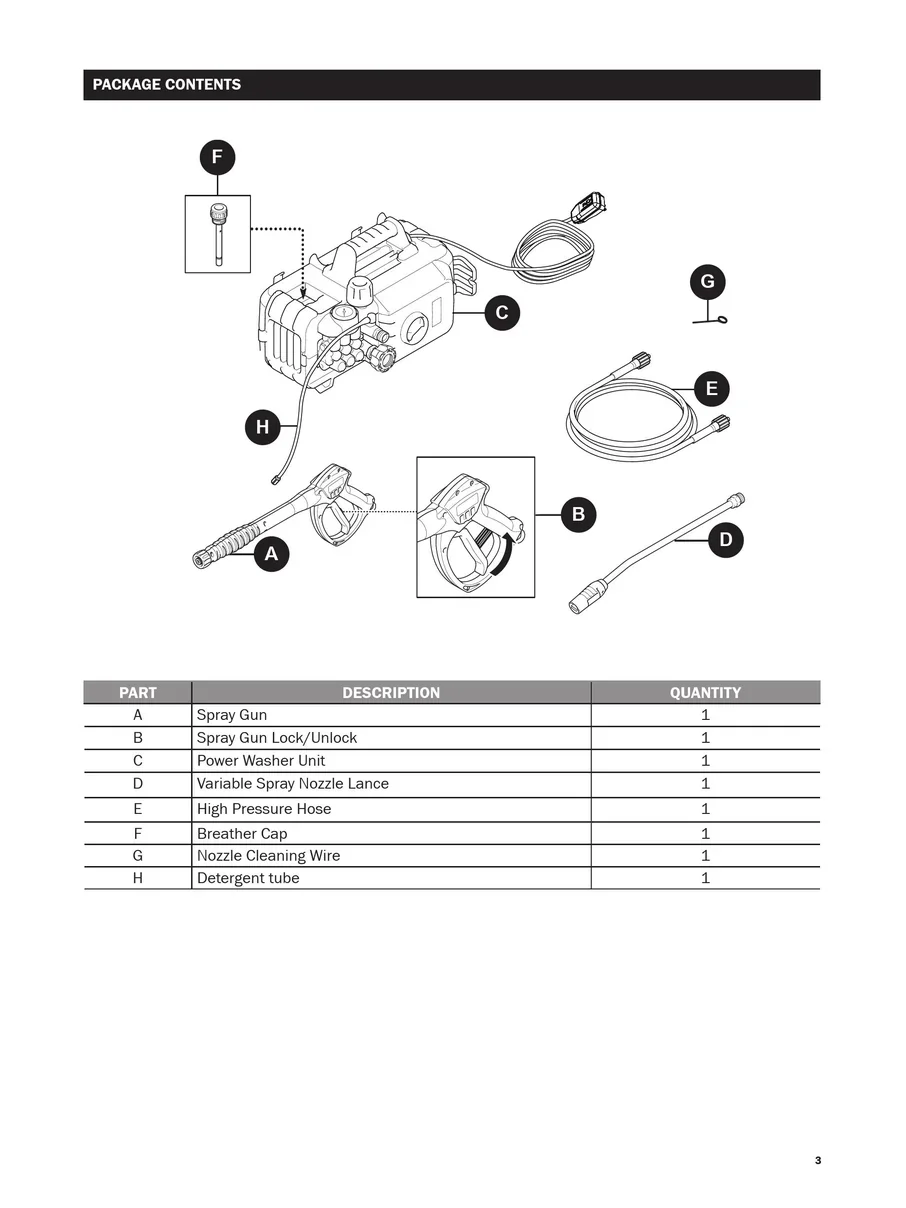 PACKAGE CONTENTS

F

G

C

E

H

B

D

A

| PART | DESCRIPTION | QUANTITY |
|---|---|---|
| A | Spray Gun | 1 |
| B | Spray Gun Lock/Unlock | 1 |
| C | Power Washer Unit | 1 |
| D | Variable Spray Nozzle Lance | 1 |
| E | High Pressure Hose | 1 |
| F | Breather Cap | 1 |
| G | Nozzle Cleaning Wire | 1 |
| H | Detergent tube | 1 |

3